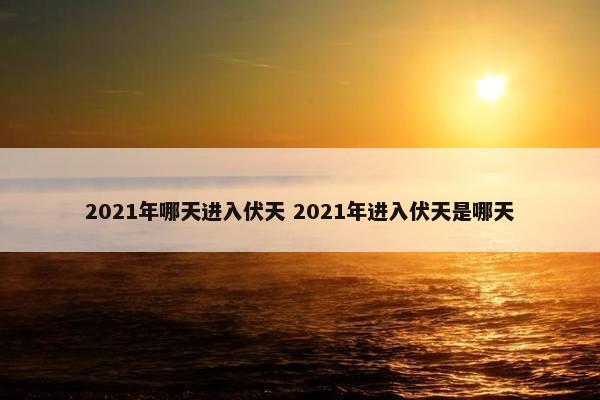 2021年哪天进入伏天 2021年进入伏天是哪天